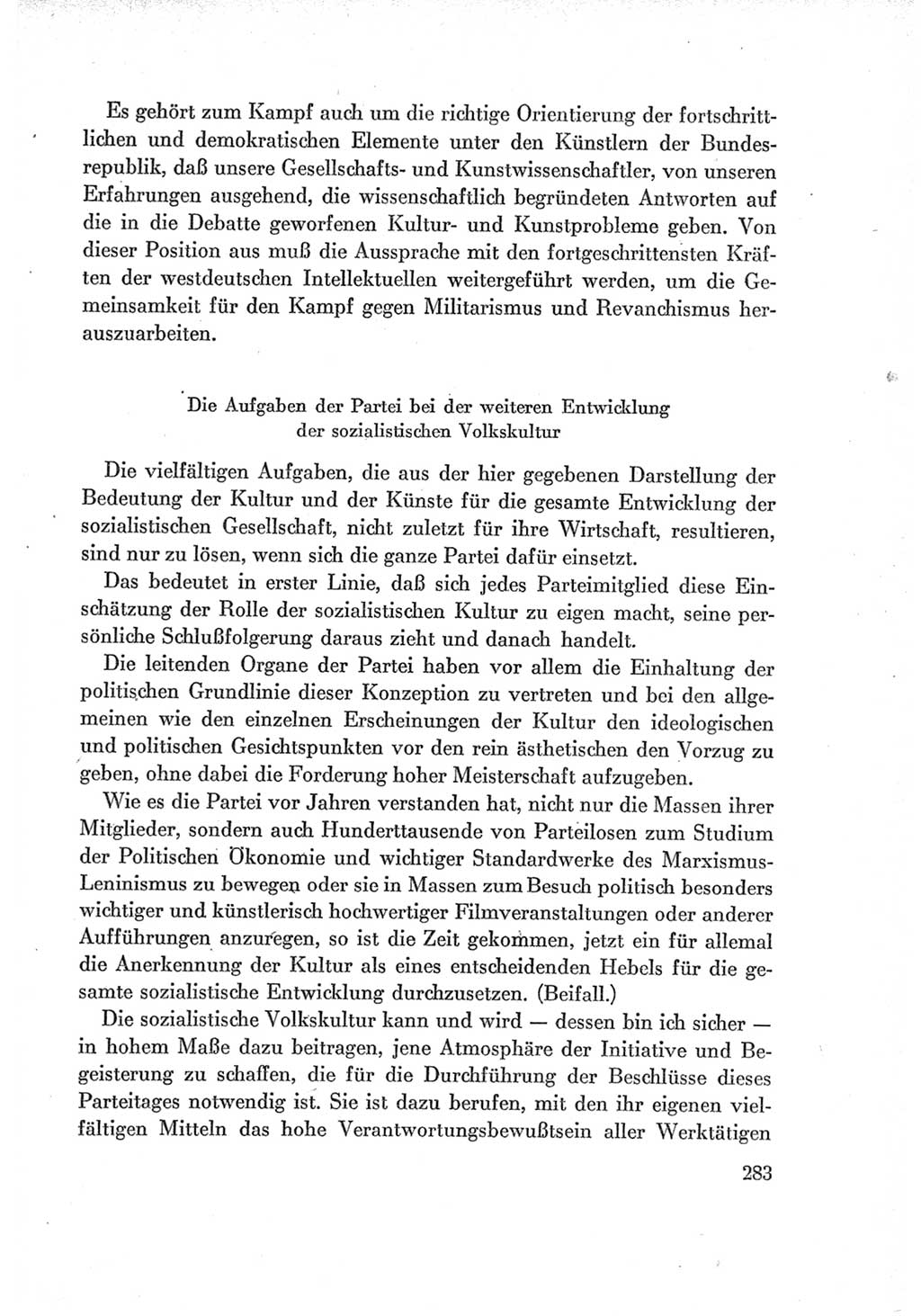 Es gehört zum Kampf auch um die richtige Orientierung der fortschrittlichen und demokratischen Elemente unter den Künstlern der Bundesrepublik, daß unsere Gesellschafts- und Kunstwissenschaftler, von unseren Erfahrungen ausgehend, die wissenschaftlich begründeten Antworten auf die in die Debatte geworfenen Kultur- und Kunstprobleme geben. Von dieser Position aus muß die Aussprache mit den fortgeschrittensten Kräften der westdeutschen Intellektuellen weitergeführt werden, um die Gemeinsamkeit für den Kampf gegen Militarismus und Revanchismus herauszuarbeiten.

Die Aufgaben der Partei bei der weiteren Entwicklung der sozialistischen Volkskultur

Die vielfältigen Aufgaben, die aus der hier gegebenen Darstellung der Bedeutung der Kultur und der Künste für die gesamte Entwicklung der sozialistischen Gesellschaft, nicht zuletzt für ihre Wirtschaft, resultieren, sind nur zu lösen, wenn sich die ganze Partei dafür einsetzt.

Das bedeutet in erster Linie, daß sich jedes Parteimitglied diese Einschätzung der Rolle der sozialistischen Kultur zu eigen macht, seine persönliche Schlußfolgerung daraus zieht und danach handelt.

Die leitenden Organe der Partei haben vor allem die Einhaltung der politischen Grundlinie dieser Konzeption zu vertreten und bei den allgemeinen wie den einzelnen Erscheinungen der Kultur den ideologischen und politischen Gesichtspunkten vor den rein ästhetischen den Vorzug zu geben, ohne dabei die Forderung hoher Meisterschaft aufzugeben.

Wie es die Partei vor Jahren verstanden hat, nicht nur die Massen ihrer Mitglieder, sondern auch Hunderttausende von Parteilosen zum Studium der Politischen Ökonomie und wichtiger Standardwerke des Marxismus-Leninismus zu bewegen oder sie in Massen zum Besuch politisch besonders wichtiger und künstlerisch hochwertiger Filmveranstaltungen oder anderer Aufführungen anzuregen, so ist die Zeit gekommen, jetzt ein für allemal die Anerkennung der Kultur als eines entscheidenden Hebels für die gesamte sozialistische Entwicklung durchzusetzen. (Beifall.)

Die sozialistische Volkskultur kann und wird — dessen bin ich sicher — in hohem Maße dazu beitragen, jene Atmosphäre der Initiative und Begeisterung zu schaffen, die für die Durchführung der Beschlüsse dieses Parteitages notwendig ist. Sie ist dazu berufen, mit den ihr eigenen vielfältigen Mitteln das hohe Verantwortungsbewußtsein aller Werktätigen

283